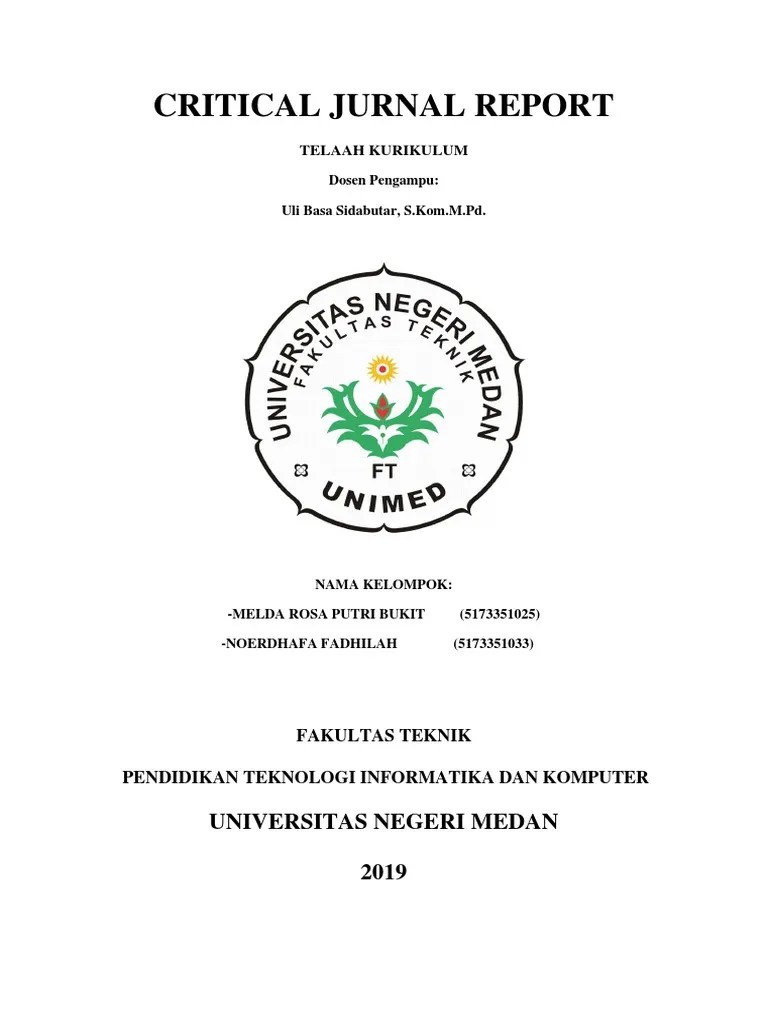 CRITICAL JURNAL REPORT

TELAAH KURIKULUM

Dosen Pengampu:

Uli Basa Sidabutar, S.Kom.M.Pd.

UNIVERSITAS NEGERI MEDAN
FAKULTAS TEKNIK
FT
UNIMED

NAMA KELOMPOK:

-MELDA ROSA PUTRI BUKIT (5173351025)

-NOERDHAFA FADHILAH (5173351033)

FAKULTAS TEKNIK

PENDIDIKAN TEKNOLOGI INFORMATIKA DAN KOMPUTER

UNIVERSITAS NEGERI MEDAN

2019